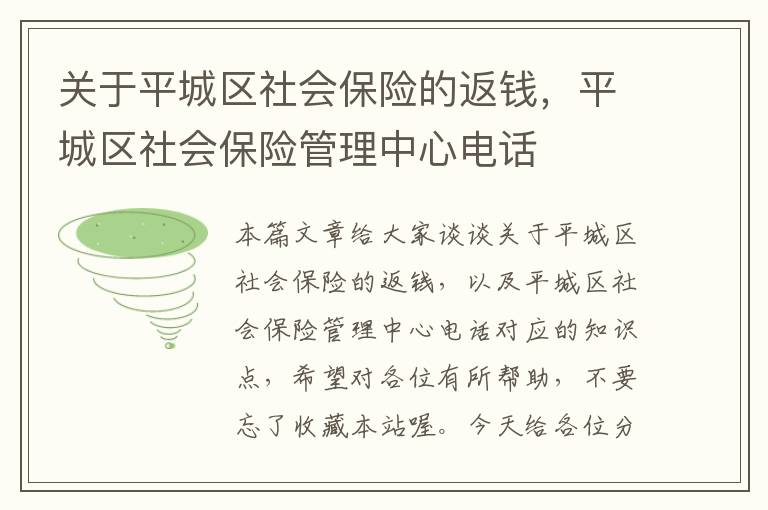 关于平城区社会保险的返钱，平城区社会保险管理中心电话

本篇文章给大家谈谈关于平城区社会保险的返钱，以及平城区社会保险管理中心电话对应的知识点，希望对各位有所帮助，不要忘了收藏本站喔。今天给各位分